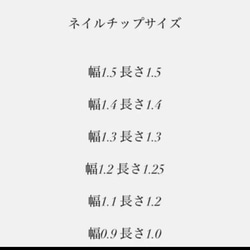 ネイルチップサイズ

幅1.5 長さ1.5

幅1.4 長さ1.4

幅1.3 長さ1.3

幅1.2 長さ1.25

幅1.1 長さ1.2

幅0.9 長さ1.0